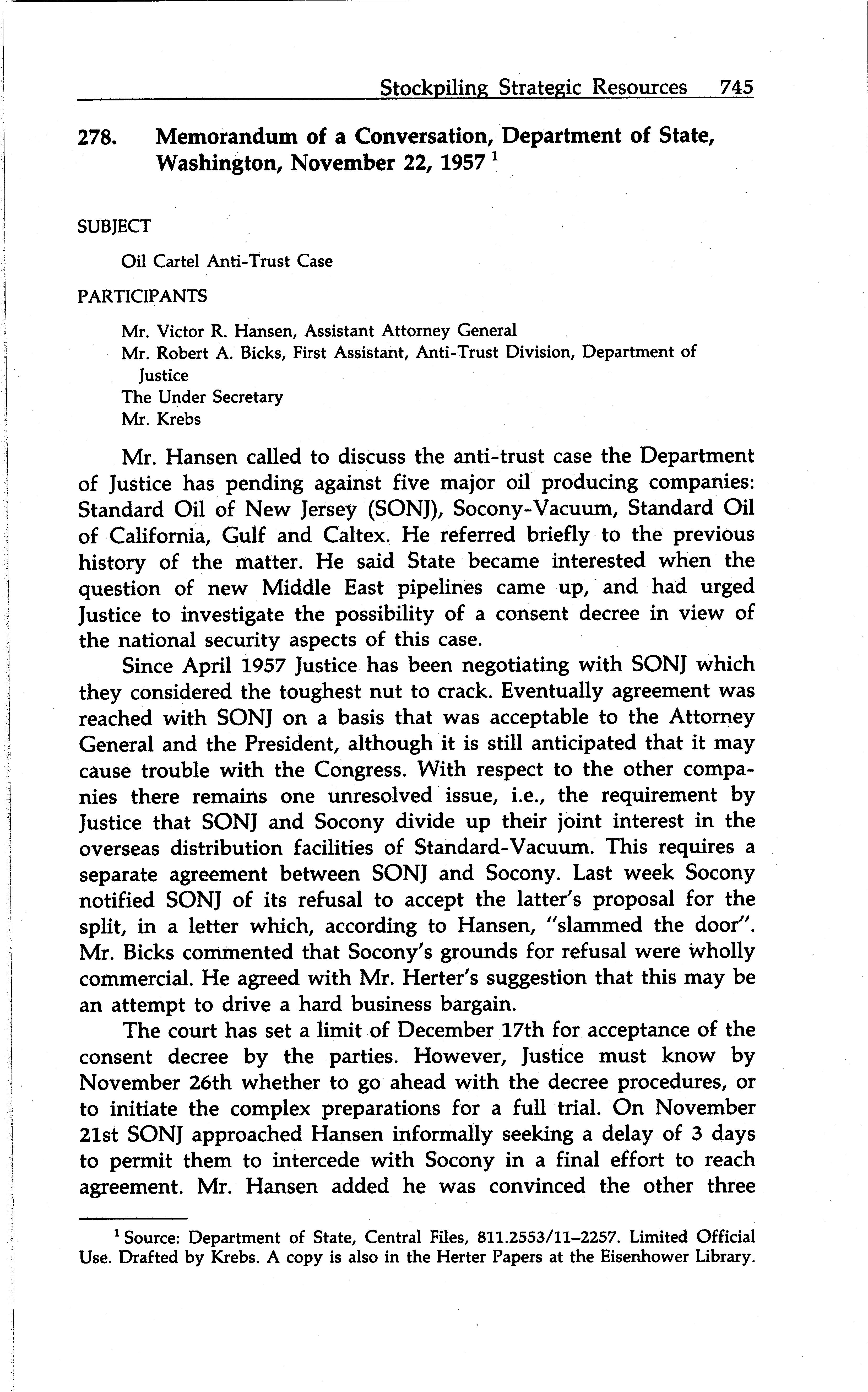 Stockpiling Strategic Resources 745

278. Memorandum of a Conversation, Department of State, Washington, November 22, 1957 $^1$

SUBJECT

Oil Cartel Anti-Trust Case

PARTICIPANTS

Mr. Victor R. Hansen, Assistant Attorney General
Mr. Robert A. Bicks, First Assistant, Anti-Trust Division, Department of Justice
The Under Secretary
Mr. Krebs

Mr. Hansen called to discuss the anti-trust case the Department of Justice has pending against five major oil producing companies: Standard Oil of New Jersey (SONJ), Socony-Vacuum, Standard Oil of California, Gulf and Caltex. He referred briefly to the previous history of the matter. He said State became interested when the question of new Middle East pipelines came up, and had urged Justice to investigate the possibility of a consent decree in view of the national security aspects of this case.

Since April 1957 Justice has been negotiating with SONJ which they considered the toughest nut to crack. Eventually agreement was reached with SONJ on a basis that was acceptable to the Attorney General and the President, although it is still anticipated that it may cause trouble with the Congress. With respect to the other companies there remains one unresolved issue, i.e., the requirement by Justice that SONJ and Socony divide up their joint interest in the overseas distribution facilities of Standard-Vacuum. This requires a separate agreement between SONJ and Socony. Last week Socony notified SONJ of its refusal to accept the latter's proposal for the split, in a letter which, according to Hansen, "slammed the door". Mr. Bicks commented that Socony's grounds for refusal were wholly commercial. He agreed with Mr. Herter's suggestion that this may be an attempt to drive a hard business bargain.

The court has set a limit of December 17th for acceptance of the consent decree by the parties. However, Justice must know by November 26th whether to go ahead with the decree procedures, or to initiate the complex preparations for a full trial. On November 21st SONJ approached Hansen informally seeking a delay of 3 days to permit them to intercede with Socony in a final effort to reach agreement. Mr. Hansen added he was convinced the other three

$^1$ Source: Department of State, Central Files, 811.2553/11–2257. Limited Official Use. Drafted by Krebs. A copy is also in the Herter Papers at the Eisenhower Library.